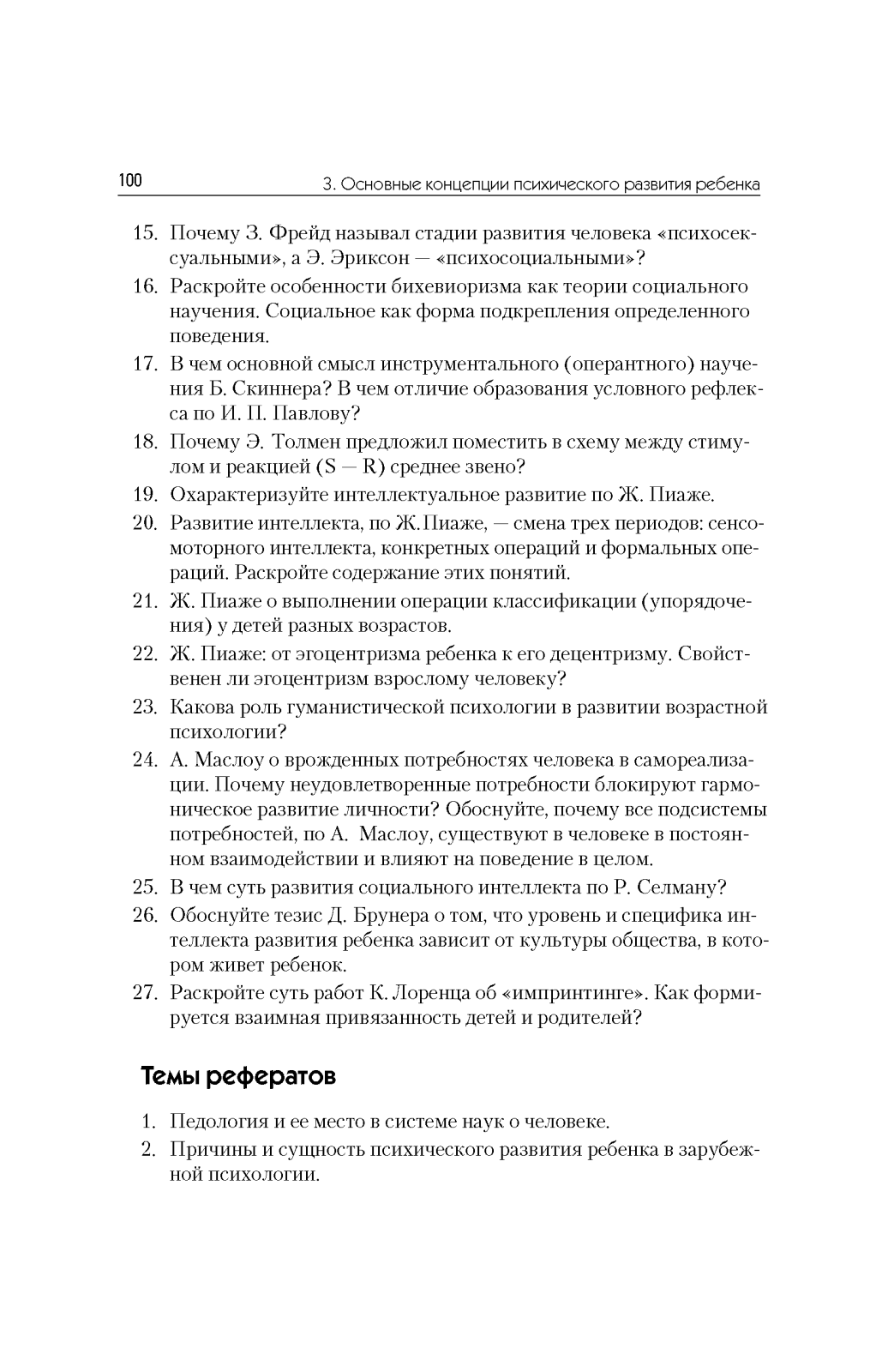 100 3. Основные концепции психического развития ребенка

15. Почему З. Фрейд называл стадии развития человека «психосексуальными», а Э. Эриксон — «психосоциальными»?
16. Раскройте особенности бихевиоризма как теории социального научения. Социальное как форма подкрепления определенного поведения.
17. В чем основной смысл инструментального (оперантного) научения Б. Скиннера? В чем отличие образования условного рефлекса по И. П. Павлову?
18. Почему Э. Толмен предложил поместить в схему между стимулом и реакцией (S — R) среднее звено?
19. Охарактеризуйте интеллектуальное развитие по Ж. Пиаже.
20. Развитие интеллекта, по Ж.Пиаже, — смена трех периодов: сенсомоторного интеллекта, конкретных операций и формальных операций. Раскройте содержание этих понятий.
21. Ж. Пиаже о выполнении операции классификации (упорядочения) у детей разных возрастов.
22. Ж. Пиаже: от эгоцентризма ребенка к его децентризму. Свойственен ли эгоцентризм взрослому человеку?
23. Какова роль гуманистической психологии в развитии возрастной психологии?
24. А. Маслоу о врожденных потребностях человека в самореализации. Почему неудовлетворенные потребности блокируют гармоническое развитие личности? Обоснуйте, почему все подсистемы потребностей, по А. Маслоу, существуют в человеке в постоянном взаимодействии и влияют на поведение в целом.
25. В чем суть развития социального интеллекта по Р. Селману?
26. Обоснуйте тезис Д. Брунера о том, что уровень и специфика интеллекта развития ребенка зависит от культуры общества, в котором живет ребенок.
27. Раскройте суть работ К. Лоренца об «импринтинге». Как формируется взаимная привязанность детей и родителей?

Темы рефератов

1. Педология и ее место в системе наук о человеке.
2. Причины и сущность психического развития ребенка в зарубежной психологии.